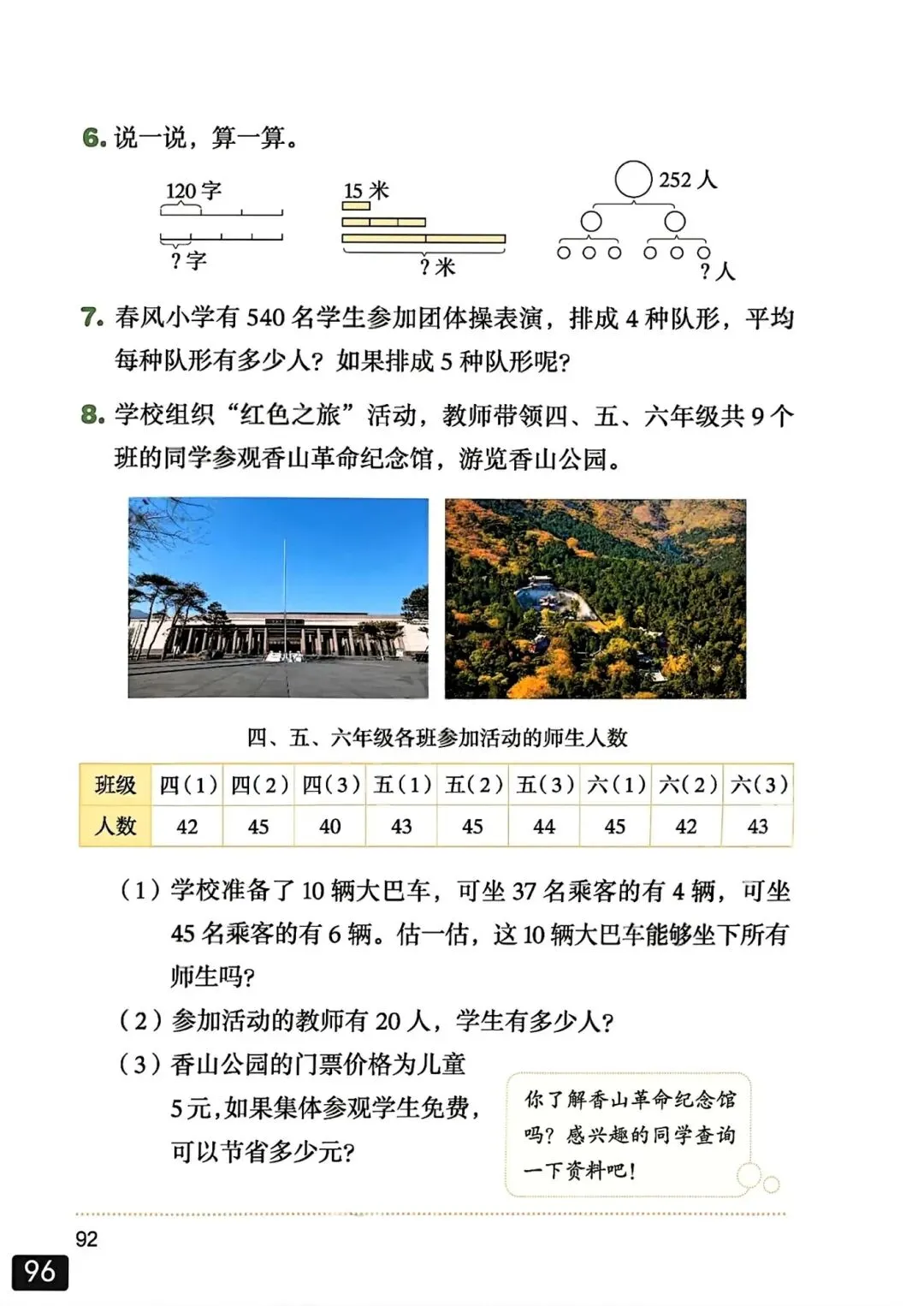 6. 说一说，算一算。

120 字

? 字

15 米

? 米

252 人

? 人

7. 春风小学有 540 名学生参加团体操表演，排成 4 种队形，平均每种队形有多少人？如果排成 5 种队形呢？

8. 学校组织“红色之旅”活动，教师带领四、五、六年级共 9 个班的同学参观香山革命纪念馆，游览香山公园。

四、五、六年级各班参加活动的师生人数

| 班级 | 四(1) | 四(2) | 四(3) | 五(1) | 五(2) | 五(3) | 六(1) | 六(2) | 六(3) |
|---|---|---|---|---|---|---|---|---|---|
| 人数 | 42 | 45 | 40 | 43 | 45 | 44 | 45 | 42 | 43 |

(1) 学校准备了 10 辆大巴车，可坐 37 名乘客的有 4 辆，可坐 45 名乘客的有 6 辆。估一估，这 10 辆大巴车能够坐下所有师生吗？

(2) 参加活动的教师有 20 人，学生有多少人？

(3) 香山公园的门票价格为儿童 5 元，如果集体参观学生免费，可以节省多少元？

你了解香山革命纪念馆吗？感兴趣的同学查询一下资料吧！

92

96